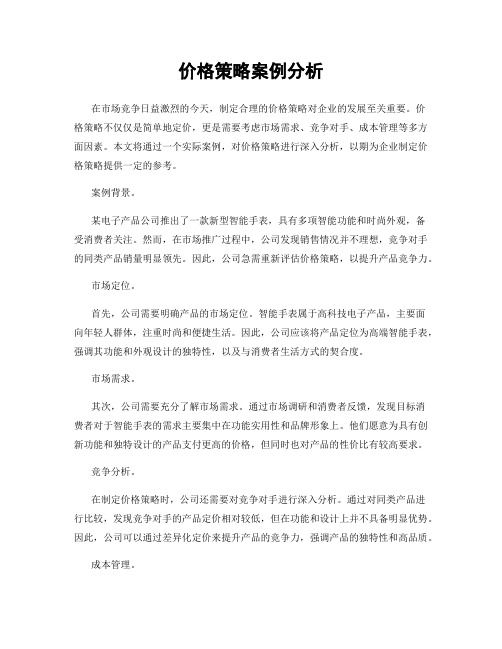 价格策略案例分析

在市场竞争日益激烈的今天，制定合理的价格策略对企业的发展至关重要。价格策略不仅仅是简单地定价，更是需要考虑市场需求、竞争对手、成本管理等多方面因素。本文将通过一个实际案例，对价格策略进行深入分析，以期为企业制定价格策略提供一定的参考。

案例背景。

某电子产品公司推出了一款新型智能手表，具有多项智能功能和时尚外观，备受消费者关注。然而，在市场推广过程中，公司发现销售情况并不理想，竞争对手的同类产品销量明显领先。因此，公司急需重新评估价格策略，以提升产品竞争力。

市场定位。

首先，公司需要明确产品的市场定位。智能手表属于高科技电子产品，主要面向年轻人群体，注重时尚和便捷生活。因此，公司应该将产品定位为高端智能手表，强调其功能和外观设计的独特性，以及与消费者生活方式的契合度。

市场需求。

其次，公司需要充分了解市场需求。通过市场调研和消费者反馈，发现目标消费者对于智能手表的需求主要集中在功能实用性和品牌形象上。他们愿意为具有创新功能和独特设计的产品支付更高的价格，但同时也对产品的性价比有较高要求。

竞争分析。

在制定价格策略时，公司还需要对竞争对手进行深入分析。通过对同类产品进行比较，发现竞争对手的产品定价相对较低，但在功能和设计上并不具备明显优势。因此，公司可以通过差异化定价来提升产品的竞争力，强调产品的独特性和高品质。

成本管理。